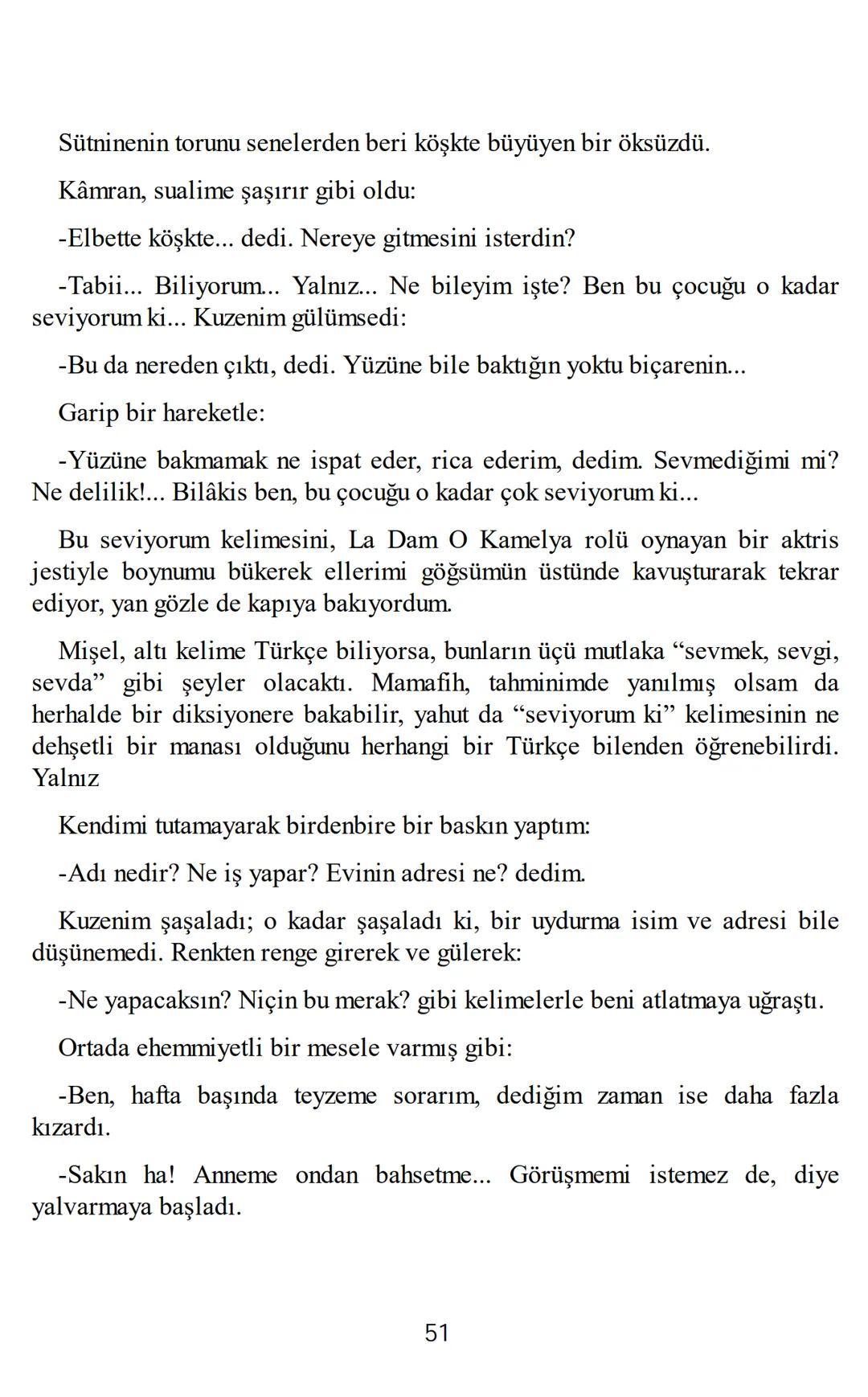 Sütninenin torunu senelerden beri köşkte büyüyen bir öksüzdü.

Kâmran, sualime şaşırır gibi oldu:

-Elbette köşkte... dedi. Nereye gitmesini isterdin?

-Tabii... Biliyorum... Yalnız... Ne bileyim işte? Ben bu çocuğu o kadar seviyorum ki... Kuzenim gülümsedi:

-Bu da nereden çıktı, dedi. Yüzüne bile baktığın yoktu biçarenin...

Garip bir hareketle:

-Yüzüne bakmamak ne ispat eder, rica ederim, dedim. Sevmediğimi mi? Ne delilik!... Bilâkis ben, bu çocuğu o kadar çok seviyorum ki...

Bu seviyorum kelimesini, La Dam O Kamelya rolü oynayan bir aktris jestiyle boynumu bükerek ellerimi göğsümün üstünde kavuşturarak tekrar ediyor, yan gözle de kapıya bakıyordum.

Mişel, altı kelime Türkçe biliyorsa, bunların üçü mutlaka “sevmek, sevgi, sevda” gibi şeyler olacaktı. Mamafih, tahminimde yanılmış olsam da herhalde bir diksiyonere bakabilir, yahut da “seviyorum ki” kelimesinin ne dehşetli bir manası olduğunu herhangi bir Türkçe bilenden öğrenebilirdi. Yalnız

Kendimi tutamayarak birdenbire bir baskın yaptım:

-Adı nedir? Ne iş yapar? Evinin adresi ne? dedim.

Kuzenim şaşaladı; o kadar şaşaladı ki, bir uydurma isim ve adresi bile düşünemedi. Renkten renge girerek ve gülerek:

-Ne yapacaksın? Niçin bu merak? gibi kelimelerle beni atlatmaya uğraştı.

Ortada ehemmiyetli bir mesele varmış gibi:

-Ben, hafta başında teyzeme sorarım, dediğim zaman ise daha fazla kızardı.

-Sakın ha! Anneme ondan bahsetme... Görüşmemi istemez de, diye yalvarmaya başladı.

51